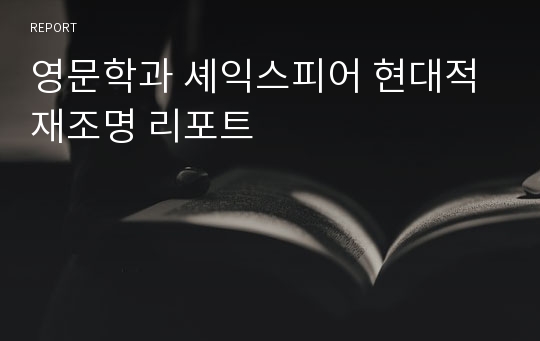 REPORT

영문학과 셰익스피어 현대적 재조명 리포트